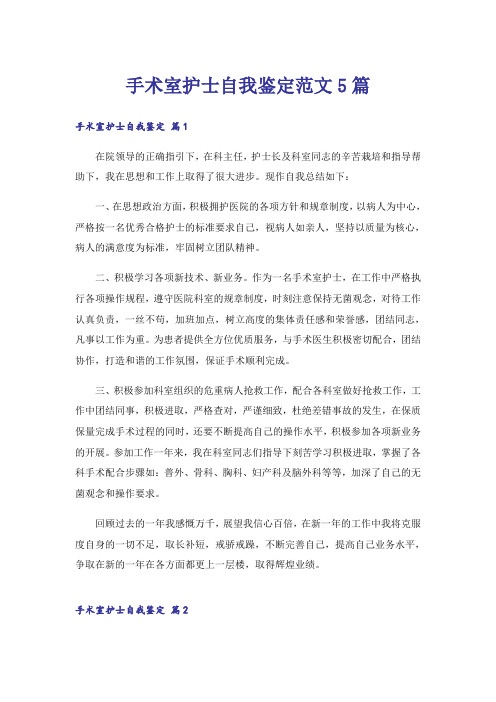 手术室护士自我鉴定范文5篇

手术室护士自我鉴定 篇1

在院领导的正确指引下，在科主任，护士长及科室同志的辛苦栽培和指导帮助下，我在思想和工作上取得了很大进步。现作自我总结如下：

一、在思想政治方面，积极拥护医院的各项方针和规章制度，以病人为中心，严格按一名优秀合格护士的标准要求自己，视病人如亲人，坚持以质量为核心，病人的满意度为标准，牢固树立团队精神。

二、积极学习各项新技术、新业务。作为一名手术室护士，在工作中严格执行各项操作规程，遵守医院科室的规章制度，时刻注意保持无菌观念，对待工作认真负责，一丝不苟，加班加点，树立高度的集体责任感和荣誉感，团结同志，凡事以工作为重。为患者提供全方位优质服务，与手术医生积极密切配合，团结协作，打造和谐的工作氛围，保证手术顺利完成。

三、积极参加科室组织的危重病人抢救工作，配合各科室做好抢救工作，工作中团结同事，积极进取，严格查对，严谨细致，杜绝差错事故的发生，在保质保量完成手术过程的同时，还要不断提高自己的操作水平，积极参加各项新业务的开展。参加工作一年来，我在科室同志们指导下刻苦学习积极进取，掌握了各科手术配合步骤如：普外、骨科、胸科、妇产科及脑外科等等，加深了自己的无菌观念和操作要求。

回顾过去的一年我感慨万千，展望我信心百倍，在新一年的工作中我将克服度自身的一切不足，取长补短，戒骄戒躁，不断完善自己，提高自己业务水平，争取在新的一年在各方面都更上一层楼，取得辉煌业绩。

手术室护士自我鉴定 篇2